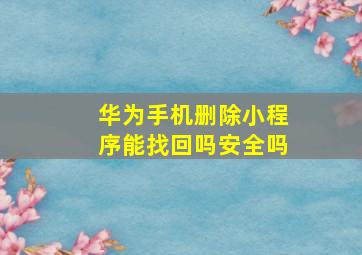 华为手机删除小程序能找回吗安全吗